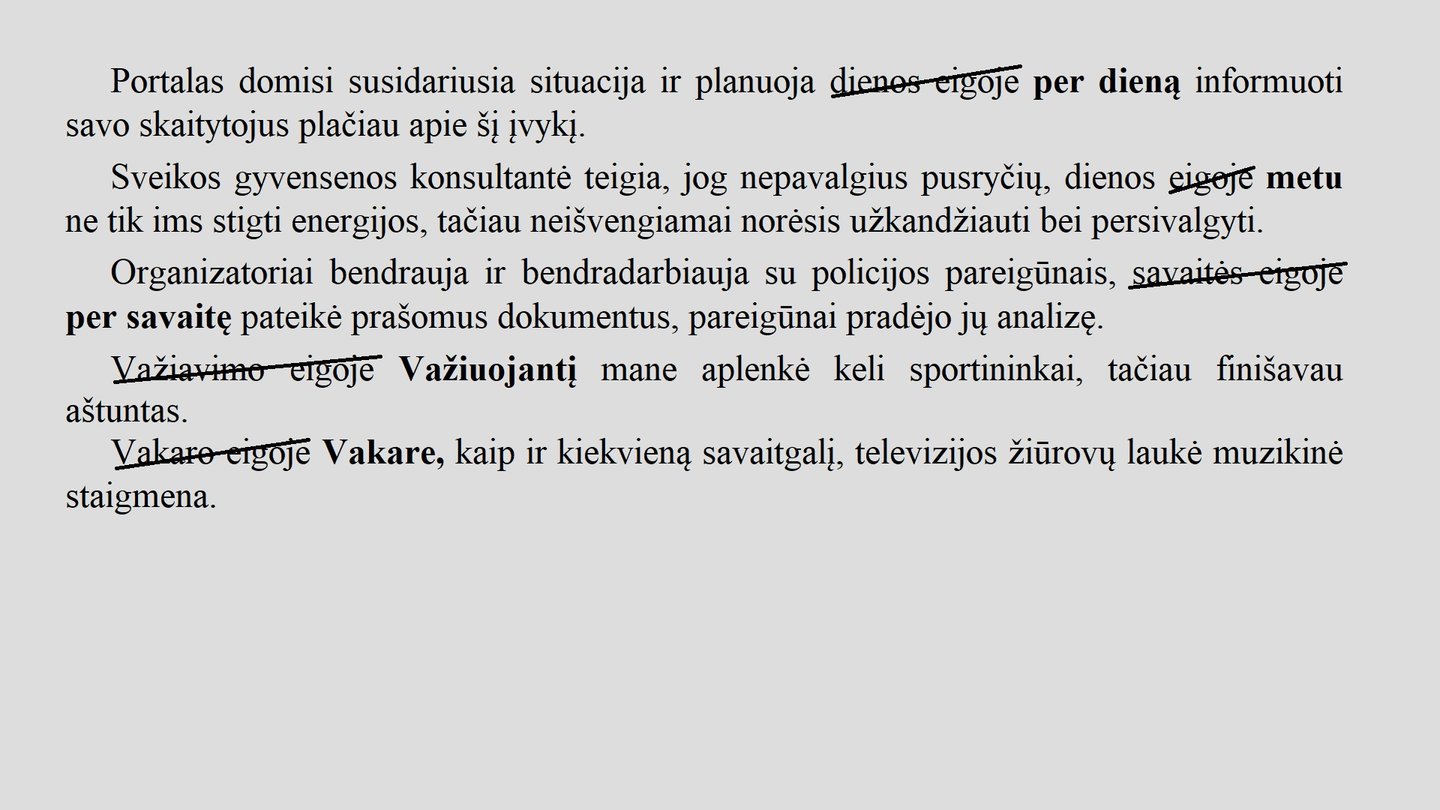 Portalas domisi susidariusia situacija ir planuoja dienos eigoje per dieną informuoti savo skaitytojus plačiau apie šį įvykį.

Sveikos gyvensenos konsultantė teigia, jog nepavalgius pusryčių, dienos eigoje metu ne tik ims stigti energijos, tačiau neišvengiamai norėsis užkandžiauti bei persivalgyti.

Organizatoriai bendrauja ir bendradarbiauja su policijos pareigūnais, savaitės eigoje per savaitę pateikė prašomus dokumentus, pareigūnai pradėjo jų analizę.

Važiavimo eigoje Važiuojantį mane aplenkė keli sportininkai, tačiau finišavau aštuntas.

Vakaro eigoje Vakare, kaip ir kiekvieną savaitgalį, televizijos žiūrovų laukė muzikinė staigmena.